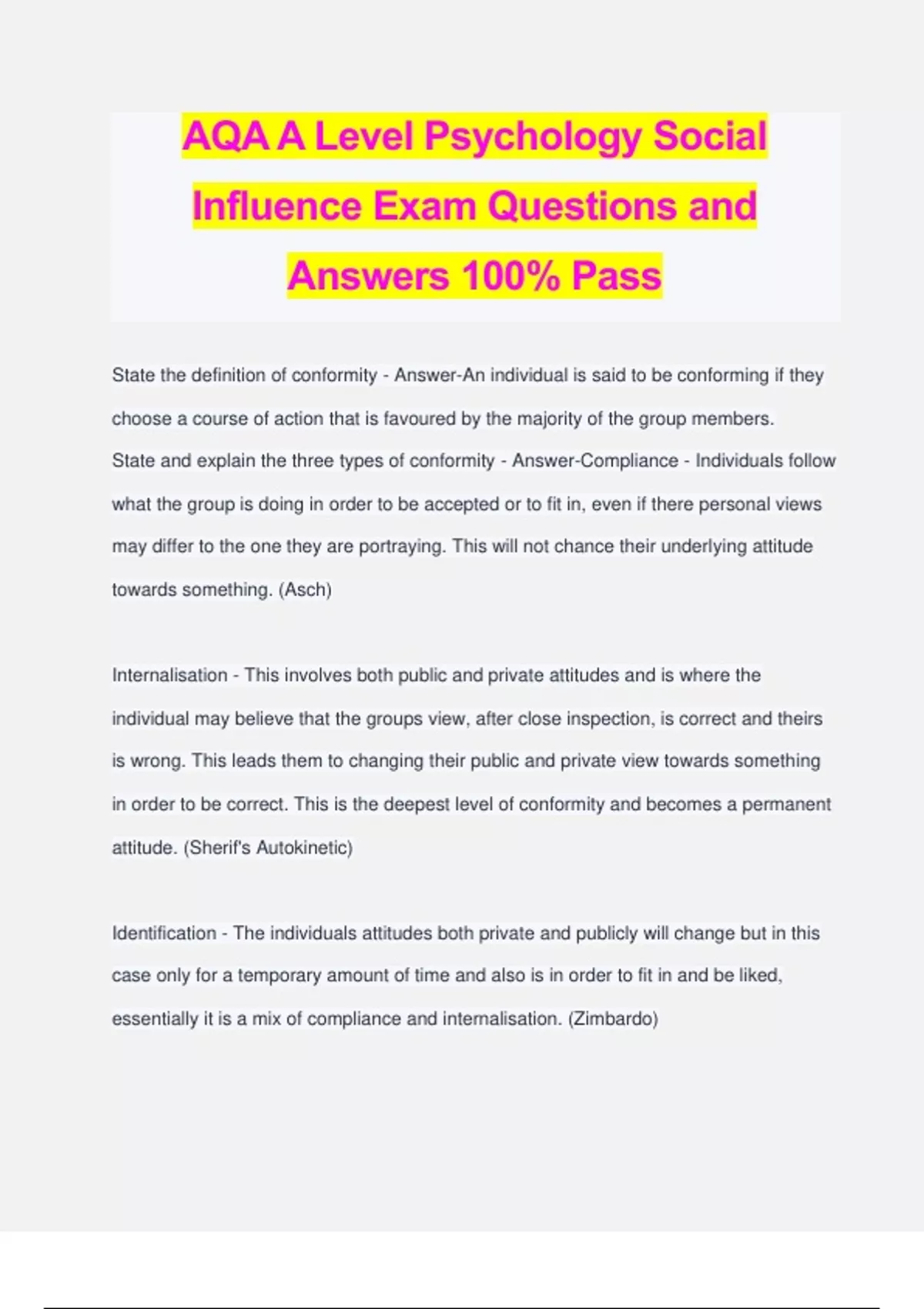 AQA A Level Psychology Social Influence Exam Questions and Answers 100% Pass

State the definition of conformity - Answer-An individual is said to be conforming if they choose a course of action that is favoured by the majority of the group members.
State and explain the three types of conformity - Answer-Compliance - Individuals follow what the group is doing in order to be accepted or to fit in, even if there personal views may differ to the one they are portraying. This will not chance their underlying attitude towards something. (Asch)

Internalisation - This involves both public and private attitudes and is where the individual may believe that the groups view, after close inspection, is correct and theirs is wrong. This leads them to changing their public and private view towards something in order to be correct. This is the deepest level of conformity and becomes a permanent attitude. (Sherif's Autokinetic)

Identification - The individuals attitudes both private and publicly will change but in this case only for a temporary amount of time and also is in order to fit in and be liked, essentially it is a mix of compliance and internalisation. (Zimbardo)